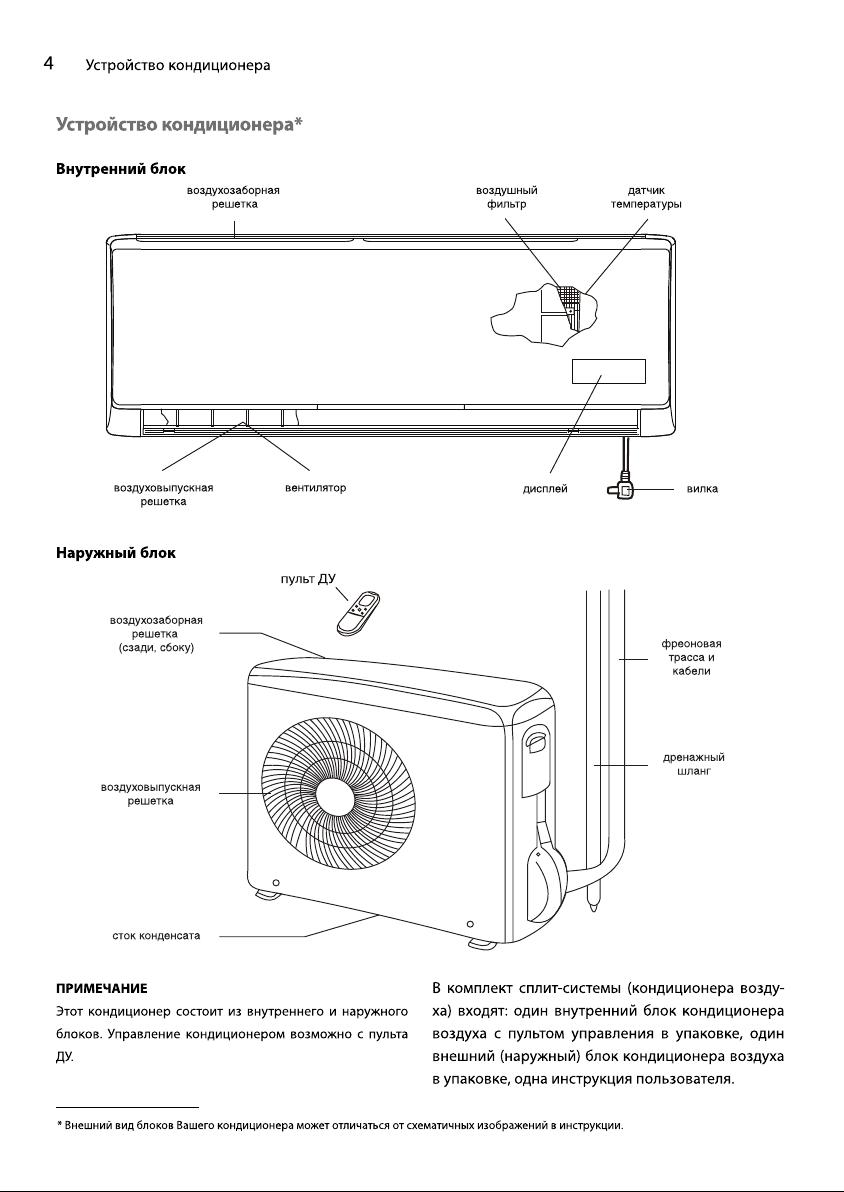 4 Устройство кондиционера

Устройство кондиционера*

Внутренний блок

воздухозаборная решетка

воздушный фильтр

датчик температуры

воздуховыпускная решетка

вентилятор

дисплей

вилка

Наружный блок

пульт ДУ

воздухозаборная решетка (сзади, сбоку)

фреоновая трасса и кабели

дренажный шланг

воздуховыпускная решетка

сток конденсата

ПРИМЕЧАНИЕ
Этот кондиционер состоит из внутреннего и наружного блоков. Управление кондиционером возможно с пульта ДУ.

В комплект сплит-системы (кондиционера воздуха) входят: один внутренний блок кондиционера воздуха с пультом управления в упаковке, один внешний (наружный) блок кондиционера воздуха в упаковке, одна инструкция пользователя.

* Внешний вид блоков Вашего кондиционера может отличаться от схематичных изображений в инструкции.